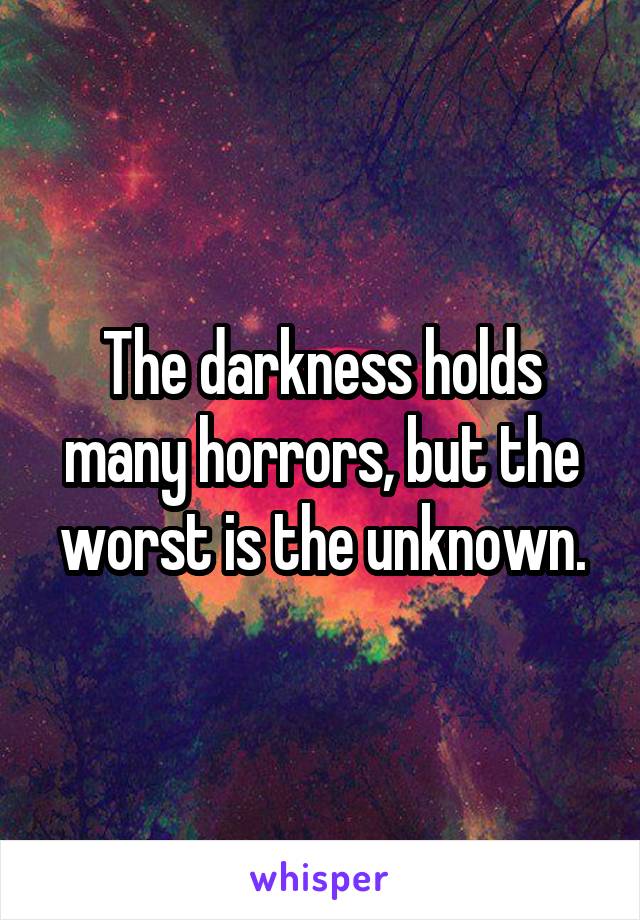 The darkness holds many horrors, but the worst is the unknown.

whisper